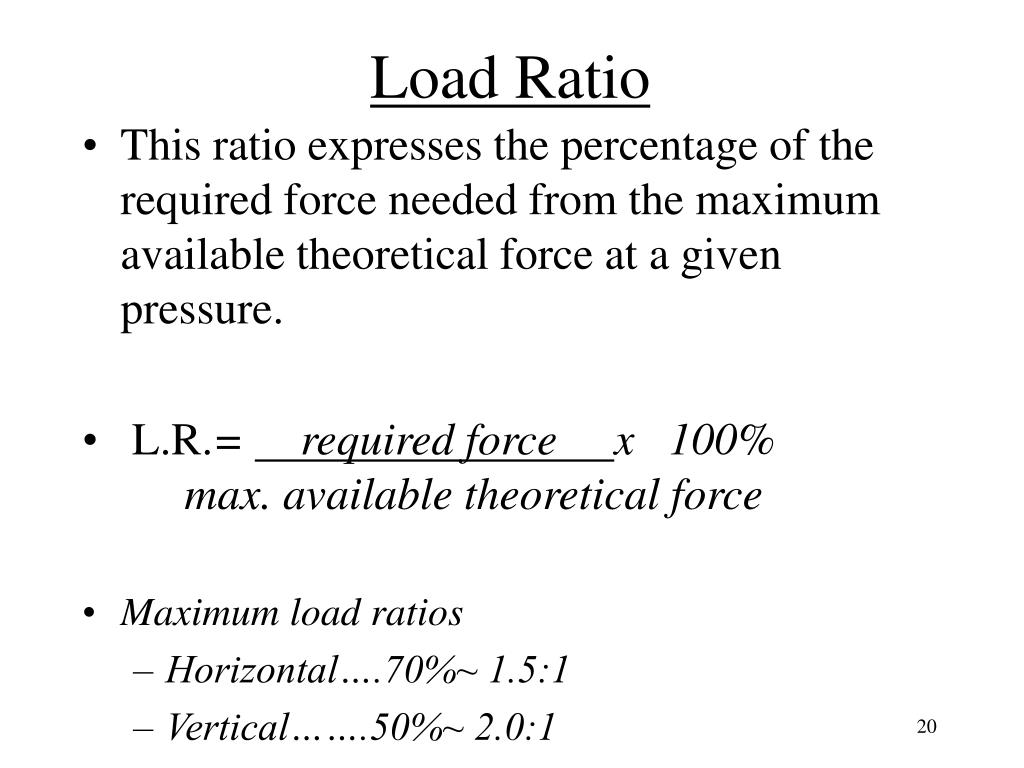 Load Ratio

• This ratio expresses the percentage of the required force needed from the maximum available theoretical force at a given pressure.

• L.R.= $\frac{\text{required force}}{\text{max. available theoretical force}}$ x 100%

• Maximum load ratios
– Horizontal….70%~ 1.5:1
– Vertical…….50%~ 2.0:1

20